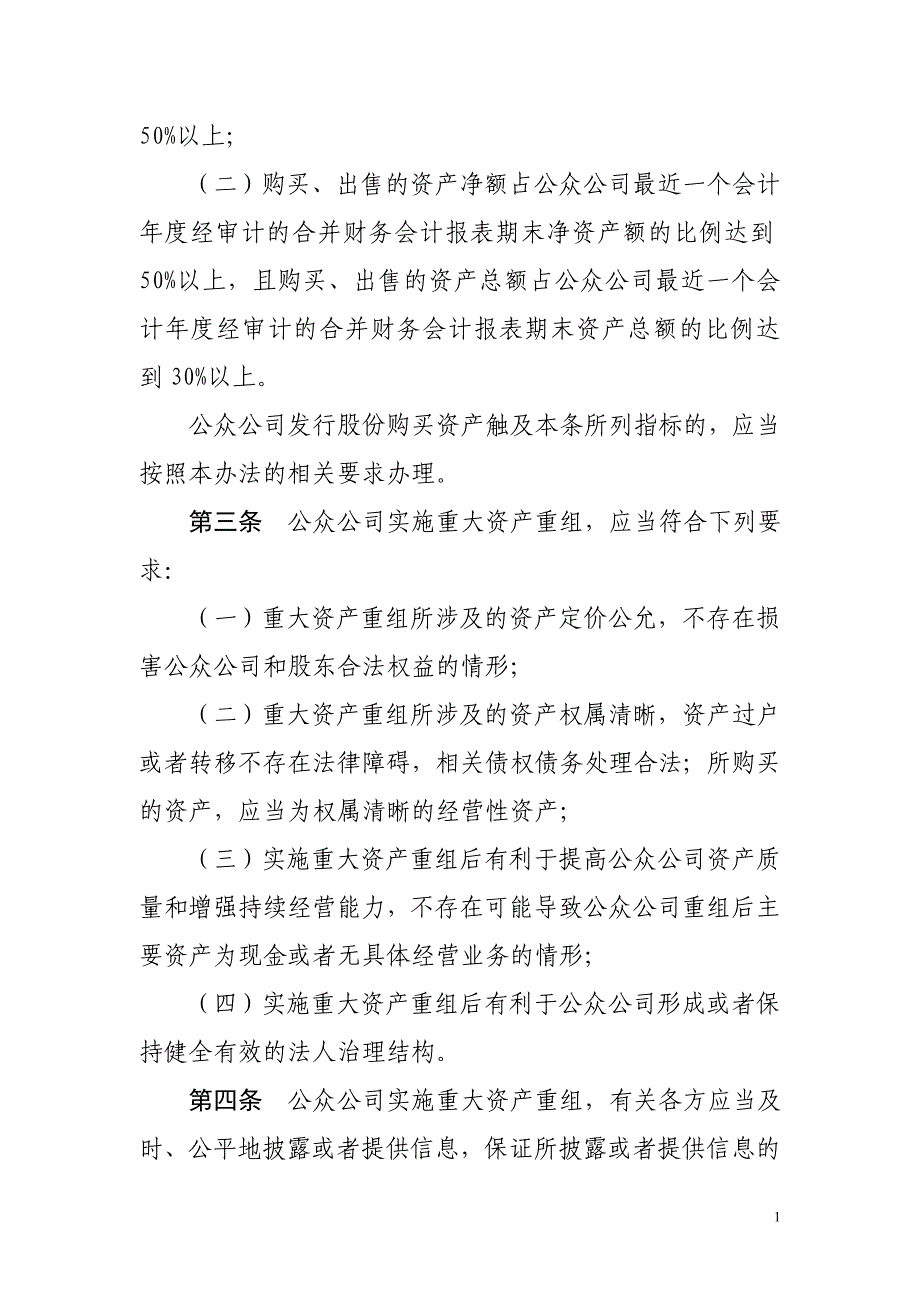 50%以上；

（二）购买、出售的资产净额占公众公司最近一个会计年度经审计的合并财务会计报表期末净资产额的比例达到50%以上，且购买、出售的资产总额占公众公司最近一个会计年度经审计的合并财务会计报表期末资产总额的比例达到 30%以上。

公众公司发行股份购买资产触及本条所列指标的，应当按照本办法的相关要求办理。

第三条　公众公司实施重大资产重组，应当符合下列要求：

（一）重大资产重组所涉及的资产定价公允，不存在损害公众公司和股东合法权益的情形；

（二）重大资产重组所涉及的资产权属清晰，资产过户或者转移不存在法律障碍，相关债权债务处理合法；所购买的资产，应当为权属清晰的经营性资产；

（三）实施重大资产重组后有利于提高公众公司资产质量和增强持续经营能力，不存在可能导致公众公司重组后主要资产为现金或者无具体经营业务的情形；

（四）实施重大资产重组后有利于公众公司形成或者保持健全有效的法人治理结构。

第四条　公众公司实施重大资产重组，有关各方应当及时、公平地披露或者提供信息，保证所披露或者提供信息的

1